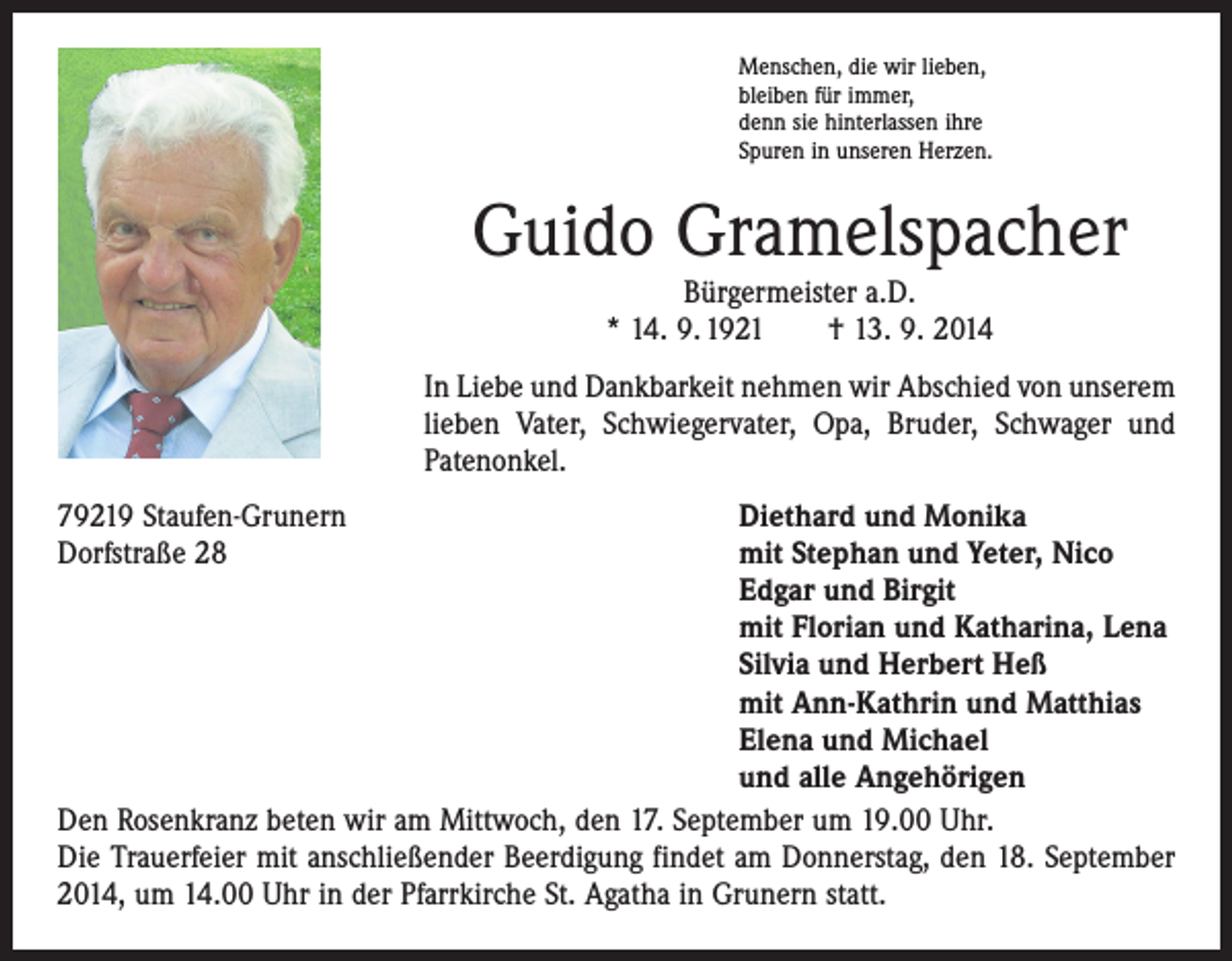 Menschen, die wir lieben,
bleiben für immer,
denn sie hinterlassen ihre
Spuren in unseren Herzen.

Guido Gramelspacher

Bürgermeister a.D.

* 14. 9. 1921 † 13. 9. 2014

In Liebe und Dankbarkeit nehmen wir Abschied von unserem lieben Vater, Schwiegervater, Opa, Bruder, Schwager und Patenonkel.

79219 Staufen-Grunern
Dorfstraße 28

Diethard und Monika
mit Stephan und Yeter, Nico
Edgar und Birgit
mit Florian und Katharina, Lena
Silvia und Herbert Heß
mit Ann-Kathrin und Matthias
Elena und Michael
und alle Angehörigen

Den Rosenkranz beten wir am Mittwoch, den 17. September um 19.00 Uhr.
Die Trauerfeier mit anschließender Beerdigung findet am Donnerstag, den 18. September 2014, um 14.00 Uhr in der Pfarrkirche St. Agatha in Grunern statt.